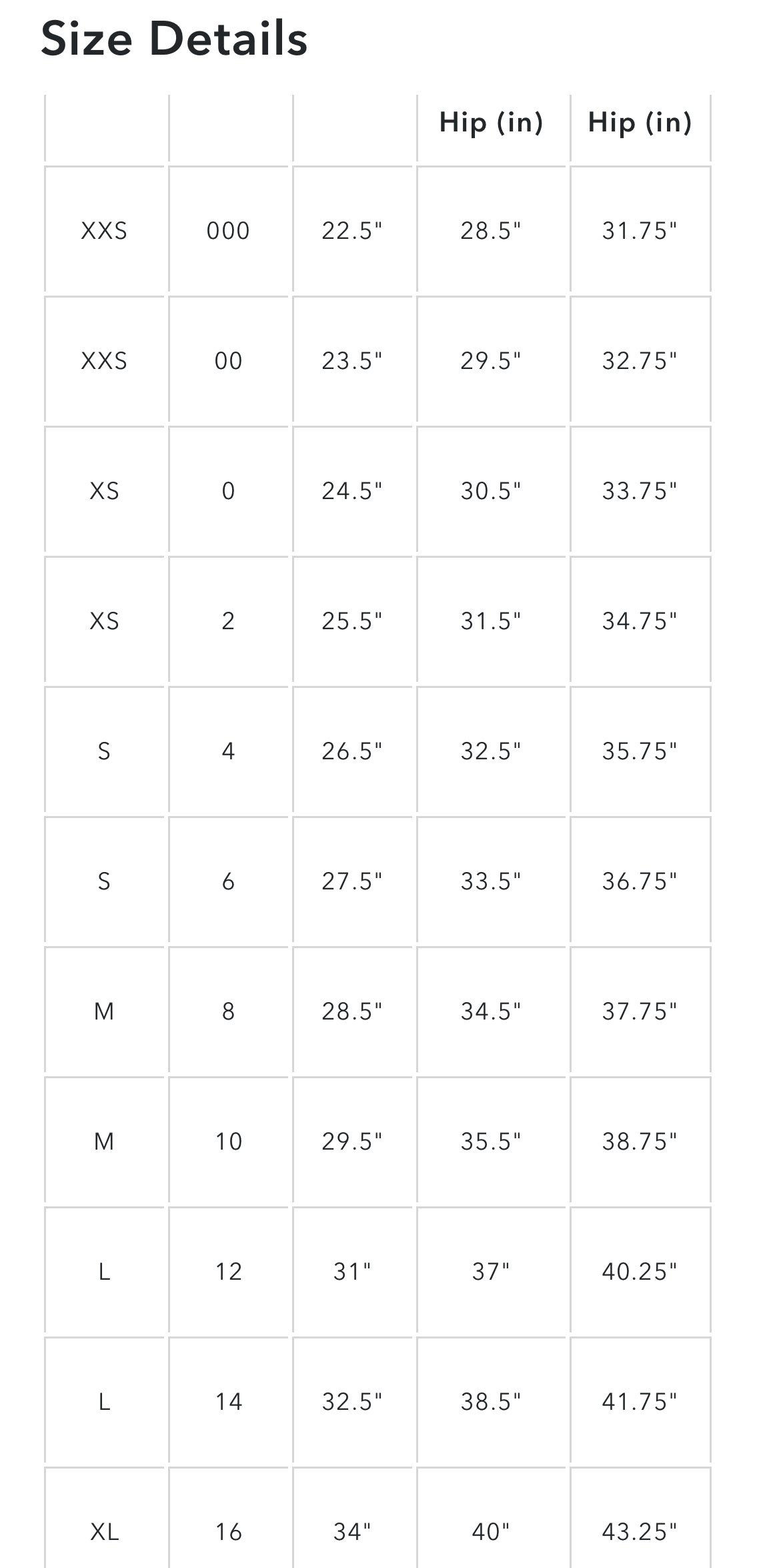 Size Details

| | | | Hip (in) | Hip (in) |
|---|---|---|---|---|
| XXS | 000 | 22.5" | 28.5" | 31.75" |
| XXS | 00 | 23.5" | 29.5" | 32.75" |
| XS | 0 | 24.5" | 30.5" | 33.75" |
| XS | 2 | 25.5" | 31.5" | 34.75" |
| S | 4 | 26.5" | 32.5" | 35.75" |
| S | 6 | 27.5" | 33.5" | 36.75" |
| M | 8 | 28.5" | 34.5" | 37.75" |
| M | 10 | 29.5" | 35.5" | 38.75" |
| L | 12 | 31" | 37" | 40.25" |
| L | 14 | 32.5" | 38.5" | 41.75" |
| XL | 16 | 34" | 40" | 43.25" |